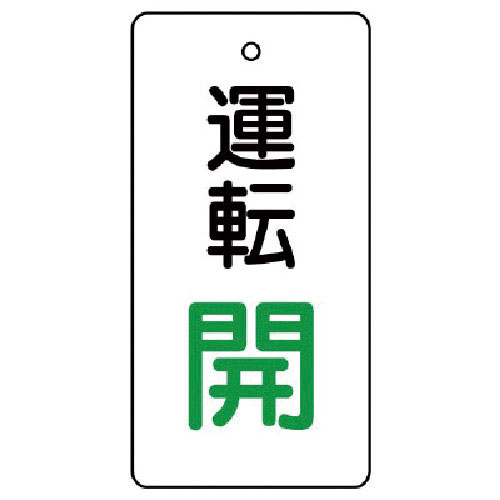 運転
開